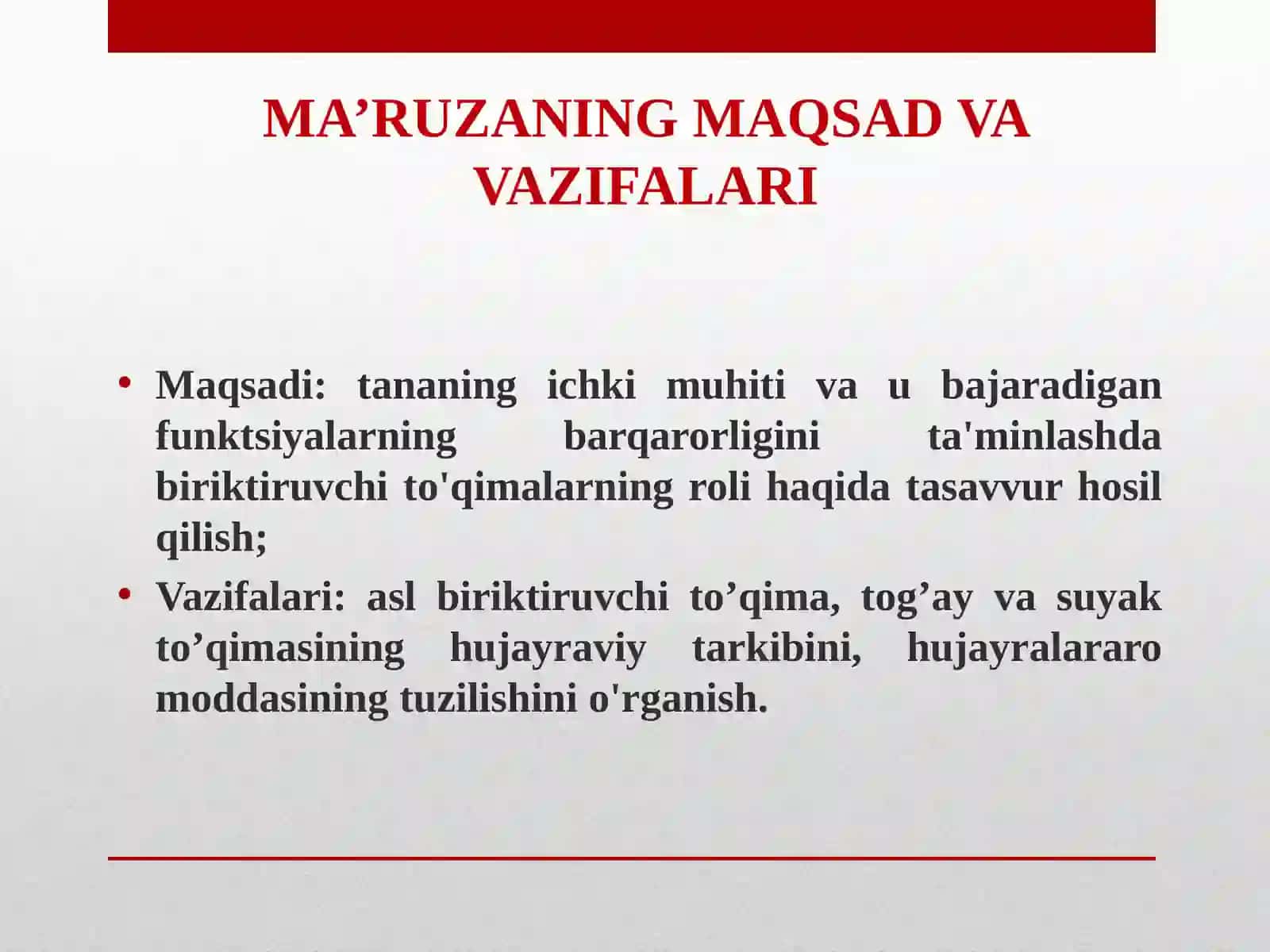 MA’RUZANING MAQSAD VA VAZIFALARI

• Maqsadi: tananing ichki muhiti va u bajaradigan funktsiyalarning barqarorligini ta'minlashda biriktiruvchi to'qimalarning roli haqida tasavvur hosil qilish;
• Vazifalari: asl biriktiruvchi to’qima, tog’ay va suyak to’qimasining hujayraviy tarkibini, hujayralararo moddasining tuzilishini o'rganish.